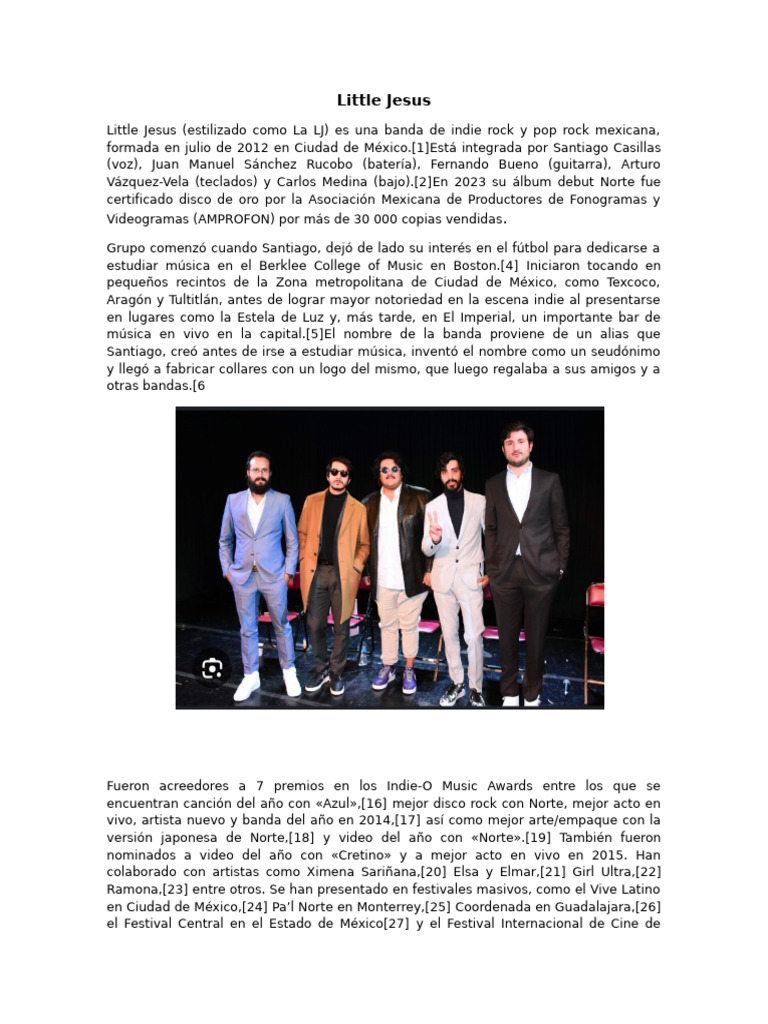 Little Jesus

Little Jesus (estilizado como La LJ) es una banda de indie rock y pop rock mexicana, formada en julio de 2012 en Ciudad de México.[1]Está integrada por Santiago Casillas (voz), Juan Manuel Sánchez Rucobo (batería), Fernando Bueno (guitarra), Arturo Vázquez-Vela (teclados) y Carlos Medina (bajo).[2]En 2023 su álbum debut Norte fue certificado disco de oro por la Asociación Mexicana de Productores de Fonogramas y Videogramas (AMPROFON) por más de 30 000 copias vendidas.

Grupo comenzó cuando Santiago, dejó de lado su interés en el fútbol para dedicarse a estudiar música en el Berklee College of Music en Boston.[4] Iniciaron tocando en pequeños recintos de la Zona metropolitana de Ciudad de México, como Texcoco, Aragón y Tultitlán, antes de lograr mayor notoriedad en la escena indie al presentarse en lugares como la Estela de Luz y, más tarde, en El Imperial, un importante bar de música en vivo en la capital.[5]El nombre de la banda proviene de un alias que Santiago, creó antes de irse a estudiar música, inventó el nombre como un seudónimo y llegó a fabricar collares con un logo del mismo, que luego regalaba a sus amigos y a otras bandas.[6

Fueron acreedores a 7 premios en los Indie-O Music Awards entre los que se encuentran canción del año con «Azul»,[16] mejor disco rock con Norte, mejor acto en vivo, artista nuevo y banda del año en 2014,[17] así como mejor arte/empaque con la versión japonesa de Norte,[18] y video del año con «Norte».[19] También fueron nominados a video del año con «Cretino» y a mejor acto en vivo en 2015. Han colaborado con artistas como Ximena Sariñana,[20] Elsa y Elmar,[21] Girl Ultra,[22] Ramona,[23] entre otros. Se han presentado en festivales masivos, como el Vive Latino en Ciudad de México,[24] Pa'l Norte en Monterrey,[25] Coordenada en Guadalajara,[26] el Festival Central en el Estado de México[27] y el Festival Internacional de Cine de